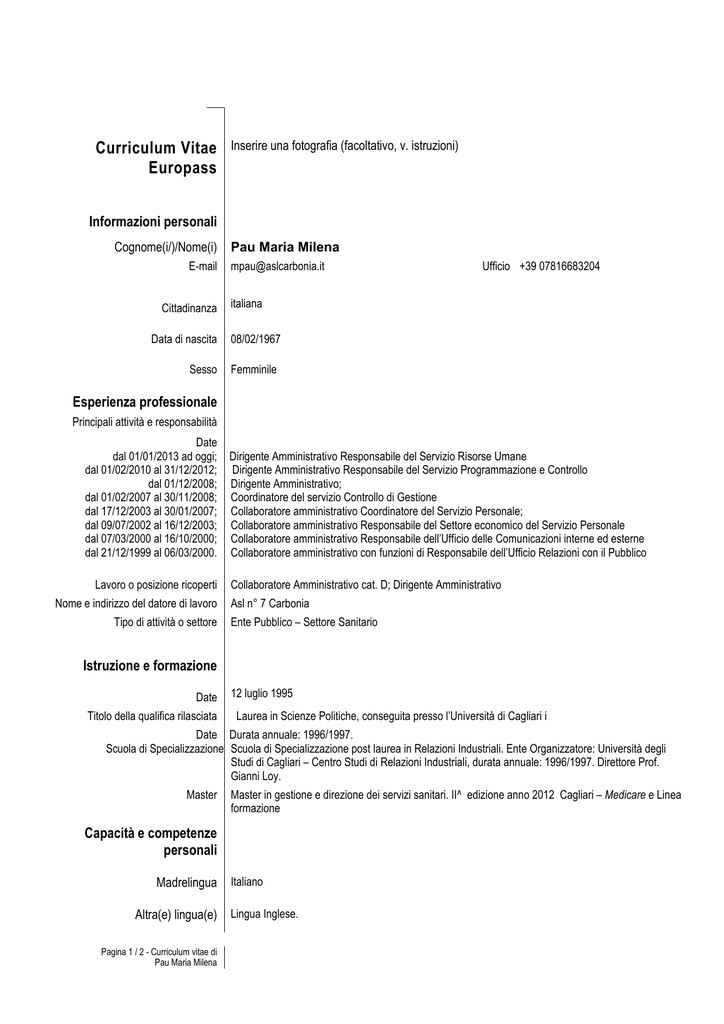 Curriculum Vitae Europass

Inserire una fotografia (facoltativo, v. istruzioni)

Informazioni personali

Cognome(i/)/Nome(i) Pau Maria Milena

E-mail mpau@aslcarbonia.it Ufficio +39 07816683204

Cittadinanza italiana

Data di nascita 08/02/1967

Sesso Femminile

Esperienza professionale

Principali attività e responsabilità

Date
dal 01/01/2013 ad oggi; Dirigente Amministrativo Responsabile del Servizio Risorse Umane
dal 01/02/2010 al 31/12/2012; Dirigente Amministrativo Responsabile del Servizio Programmazione e Controllo
dal 01/12/2008; Dirigente Amministrativo;
dal 01/02/2007 al 30/11/2008; Coordinatore del servizio Controllo di Gestione
dal 17/12/2003 al 30/01/2007; Collaboratore amministrativo Coordinatore del Servizio Personale;
dal 09/07/2002 al 16/12/2003; Collaboratore amministrativo Responsabile del Settore economico del Servizio Personale
dal 07/03/2000 al 16/10/2000; Collaboratore amministrativo Responsabile dell'Ufficio delle Comunicazioni interne ed esterne
dal 21/12/1999 al 06/03/2000. Collaboratore amministrativo con funzioni di Responsabile dell'Ufficio Relazioni con il Pubblico

Lavoro o posizione ricoperti Collaboratore Amministrativo cat. D; Dirigente Amministrativo

Nome e indirizzo del datore di lavoro Asl n° 7 Carbonia

Tipo di attività o settore Ente Pubblico – Settore Sanitario

Istruzione e formazione

Date 12 luglio 1995

Titolo della qualifica rilasciata Laurea in Scienze Politiche, conseguita presso l'Università di Cagliari i

Date Durata annuale: 1996/1997.

Scuola di Specializzazione Scuola di Specializzazione post laurea in Relazioni Industriali. Ente Organizzatore: Università degli Studi di Cagliari – Centro Studi di Relazioni Industriali, durata annuale: 1996/1997. Direttore Prof. Gianni Loy.

Master Master in gestione e direzione dei servizi sanitari. II^ edizione anno 2012 Cagliari – Medicare e Linea formazione

Capacità e competenze personali

Madrelingua Italiano

Altra(e) lingua(e) Lingua Inglese.

Pagina 1 / 2 - Curriculum vitae di Pau Maria Milena